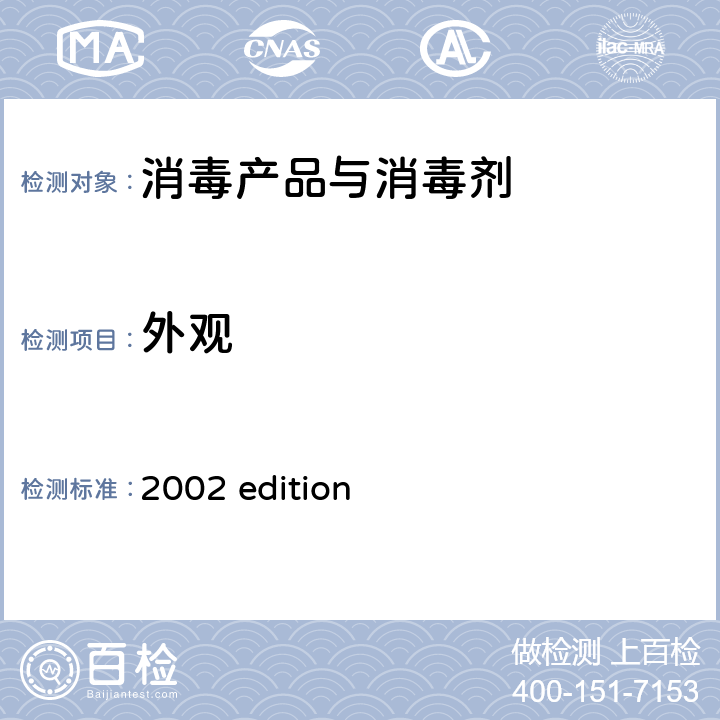 MA CNAS AL ilac-MRA

检测对象：消毒产品与消毒剂

检测项目：外观

检测标准：2002 edition

百检
Baijiantest.com

做检测 上百检
400-151-7153